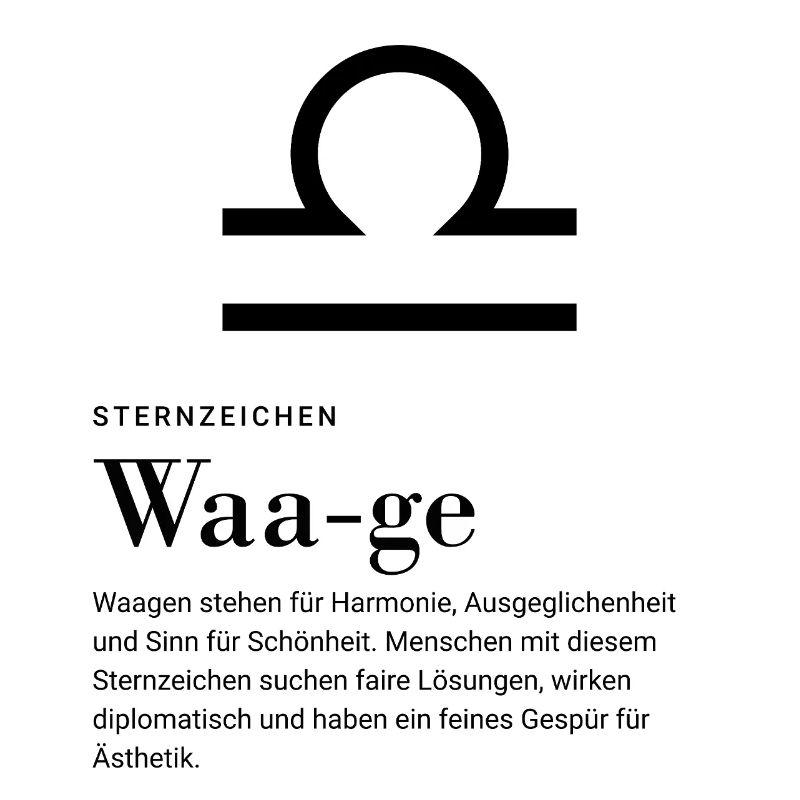 STERNZEICHEN

Waa-ge

Waagen stehen für Harmonie, Ausgeglichenheit und Sinn für Schönheit. Menschen mit diesem Sternzeichen suchen faire Lösungen, wirken diplomatisch und haben ein feines Gespür für Ästhetik.